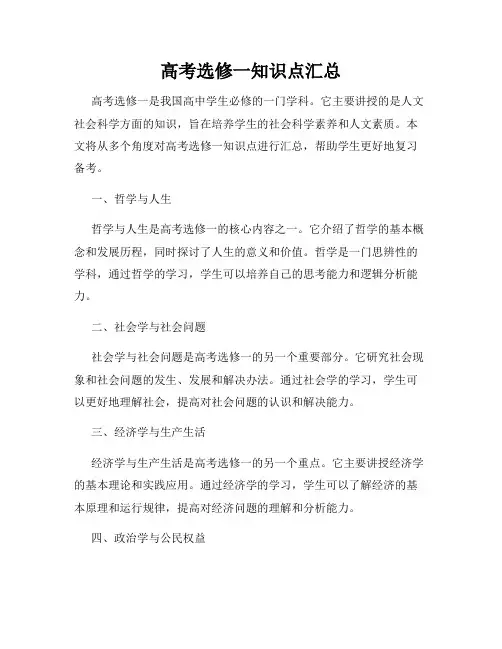 高考选修一知识点汇总

高考选修一是我国高中学生必修的一门学科。它主要讲授的是人文社会科学方面的知识，旨在培养学生的社会科学素养和人文素质。本文将从多个角度对高考选修一知识点进行汇总，帮助学生更好地复习备考。

一、哲学与人生

哲学与人生是高考选修一的核心内容之一。它介绍了哲学的基本概念和发展历程，同时探讨了人生的意义和价值。哲学是一门思辨性的学科，通过哲学的学习，学生可以培养自己的思考能力和逻辑分析能力。

二、社会学与社会问题

社会学与社会问题是高考选修一的另一个重要部分。它研究社会现象和社会问题的发生、发展和解决办法。通过社会学的学习，学生可以更好地理解社会，提高对社会问题的认识和解决能力。

三、经济学与生产生活

经济学与生产生活是高考选修一的另一个重点。它主要讲授经济学的基本理论和实践应用。通过经济学的学习，学生可以了解经济的基本原理和运行规律，提高对经济问题的理解和分析能力。

四、政治学与公民权益